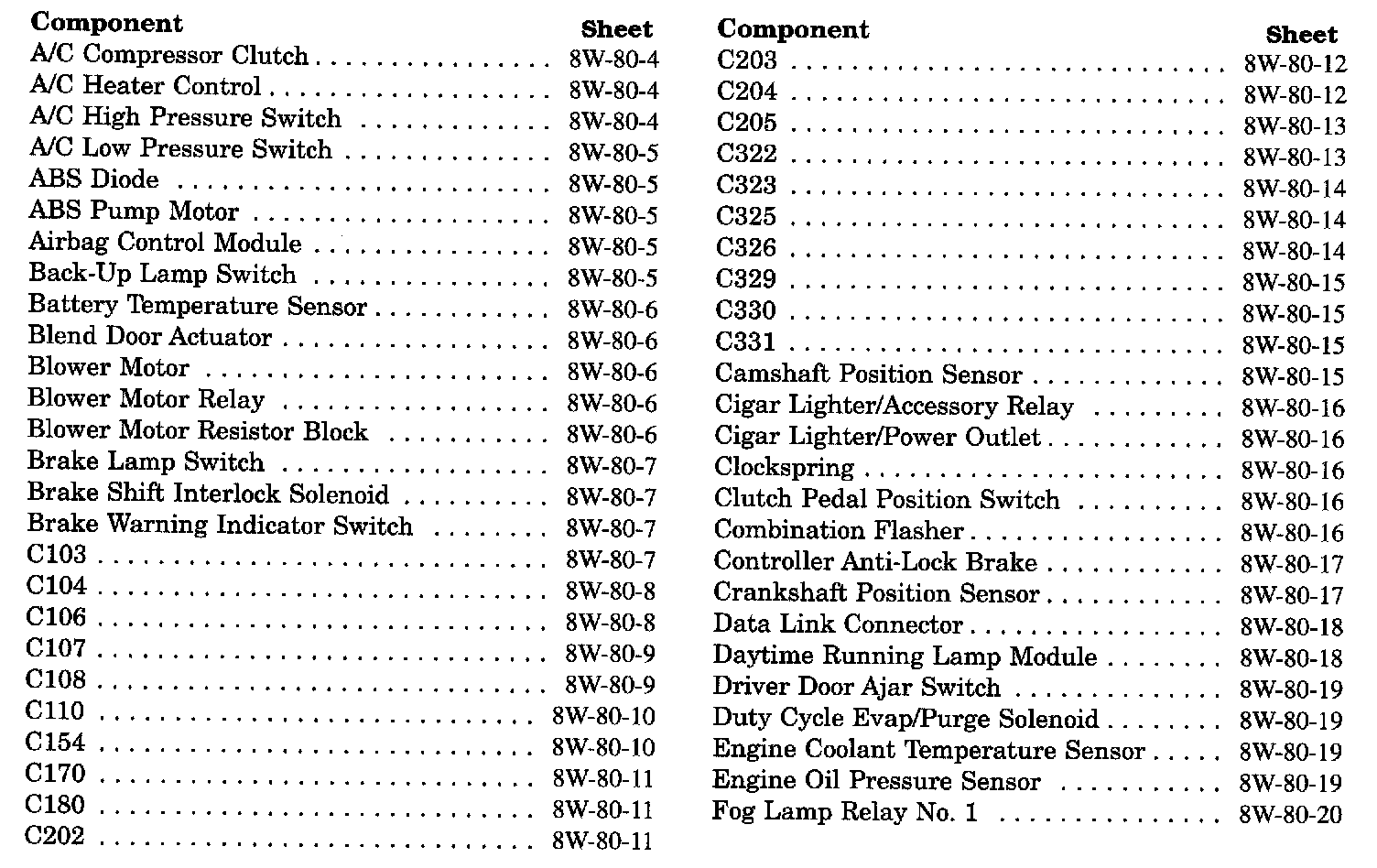 | Component | Sheet |
|---|---|
| A/C Compressor Clutch | 8W-80-4 |
| A/C Heater Control | 8W-80-4 |
| A/C High Pressure Switch | 8W-80-4 |
| A/C Low Pressure Switch | 8W-80-5 |
| ABS Diode | 8W-80-5 |
| ABS Pump Motor | 8W-80-5 |
| Airbag Control Module | 8W-80-5 |
| Back-Up Lamp Switch | 8W-80-5 |
| Battery Temperature Sensor | 8W-80-6 |
| Blend Door Actuator | 8W-80-6 |
| Blower Motor | 8W-80-6 |
| Blower Motor Relay | 8W-80-6 |
| Blower Motor Resistor Block | 8W-80-6 |
| Brake Lamp Switch | 8W-80-7 |
| Brake Shift Interlock Solenoid | 8W-80-7 |
| Brake Warning Indicator Switch | 8W-80-7 |
| C103 | 8W-80-7 |
| C104 | 8W-80-8 |
| C106 | 8W-80-8 |
| C107 | 8W-80-9 |
| C108 | 8W-80-9 |
| C110 | 8W-80-10 |
| C154 | 8W-80-10 |
| C170 | 8W-80-11 |
| C180 | 8W-80-11 |
| C202 | 8W-80-11 |

| Component | Sheet |
|---|---|
| C203 | 8W-80-12 |
| C204 | 8W-80-12 |
| C205 | 8W-80-13 |
| C322 | 8W-80-13 |
| C323 | 8W-80-14 |
| C325 | 8W-80-14 |
| C326 | 8W-80-14 |
| C329 | 8W-80-15 |
| C330 | 8W-80-15 |
| C331 | 8W-80-15 |
| Camshaft Position Sensor | 8W-80-15 |
| Cigar Lighter/Accessory Relay | 8W-80-16 |
| Cigar Lighter/Power Outlet | 8W-80-16 |
| Clockspring | 8W-80-16 |
| Clutch Pedal Position Switch | 8W-80-16 |
| Combination Flasher | 8W-80-16 |
| Controller Anti-Lock Brake | 8W-80-17 |
| Crankshaft Position Sensor | 8W-80-17 |
| Data Link Connector | 8W-80-18 |
| Daytime Running Lamp Module | 8W-80-18 |
| Driver Door Ajar Switch | 8W-80-19 |
| Duty Cycle Evap/Purge Solenoid | 8W-80-19 |
| Engine Coolant Temperature Sensor | 8W-80-19 |
| Engine Oil Pressure Sensor | 8W-80-19 |
| Fog Lamp Relay No. 1 | 8W-80-20 |